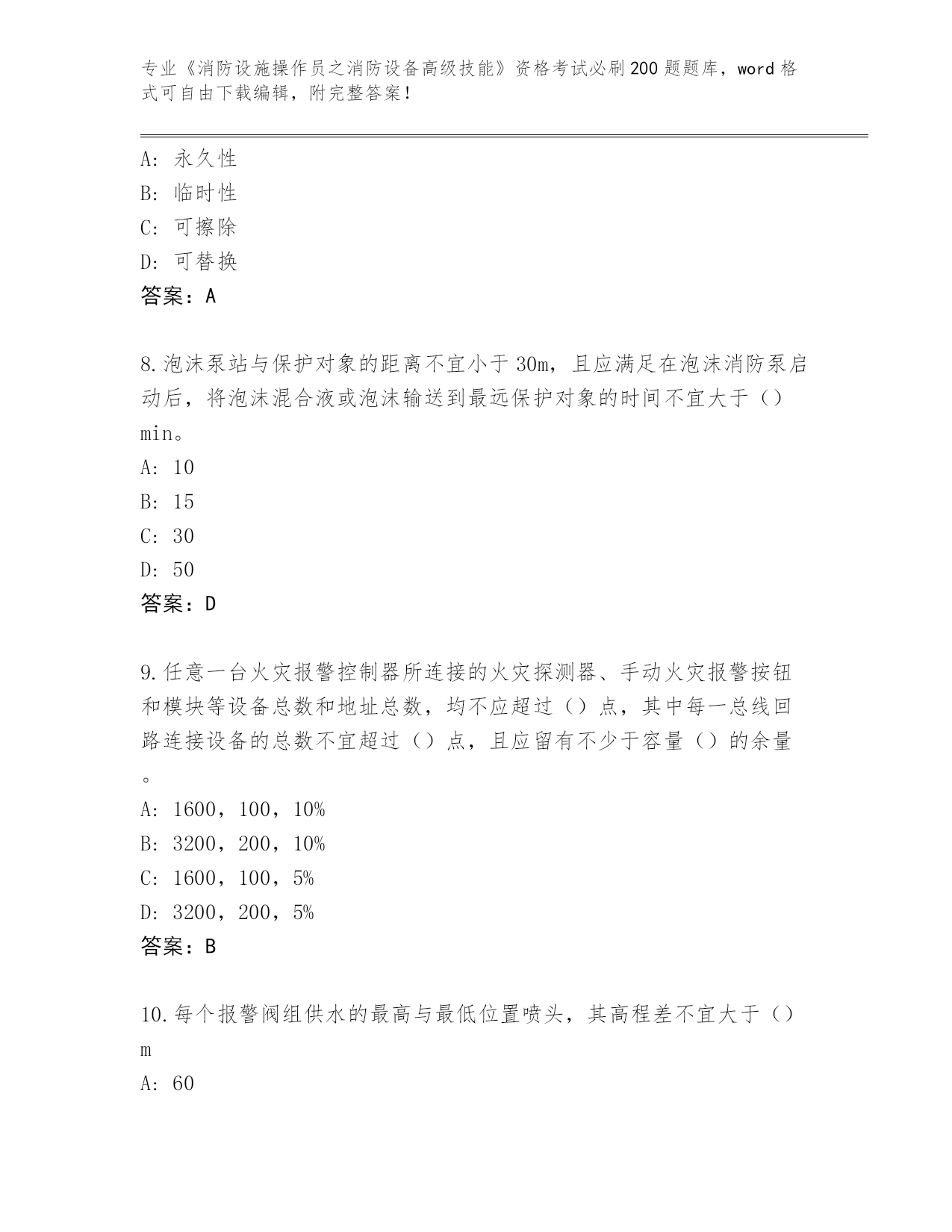 专业《消防设施操作员之消防设备高级技能》资格考试必刷200题题库，word格式可自由下载编辑，附完整答案！

A：永久性
B：临时性
C：可擦除
D：可替换
答案：A

8.泡沫泵站与保护对象的距离不宜小于30m，且应满足在泡沫消防泵启动后，将泡沫混合液或泡沫输送到最远保护对象的时间不宜大于（）min。
A：10
B：15
C：30
D：50
答案：D

9.任意一台火灾报警控制器所连接的火灾探测器、手动火灾报警按钮和模块等设备总数和地址总数，均不应超过（）点，其中每一总线回路连接设备的总数不宜超过（）点，且应留有不少于容量（）的余量。
A：1600，100，10%
B：3200，200，10%
C：1600，100，5%
D：3200，200，5%
答案：B

10.每个报警阀组供水的最高与最低位置喷头，其高程差不宜大于（）m
A：60